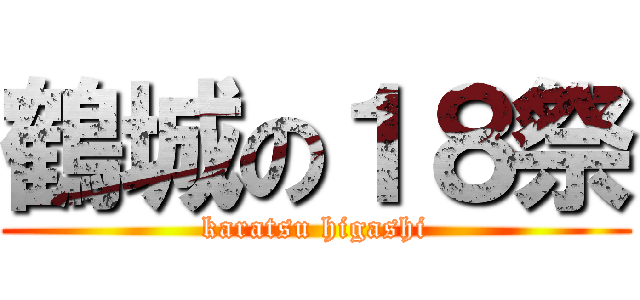 鶴城の１８祭
karatsu higashi